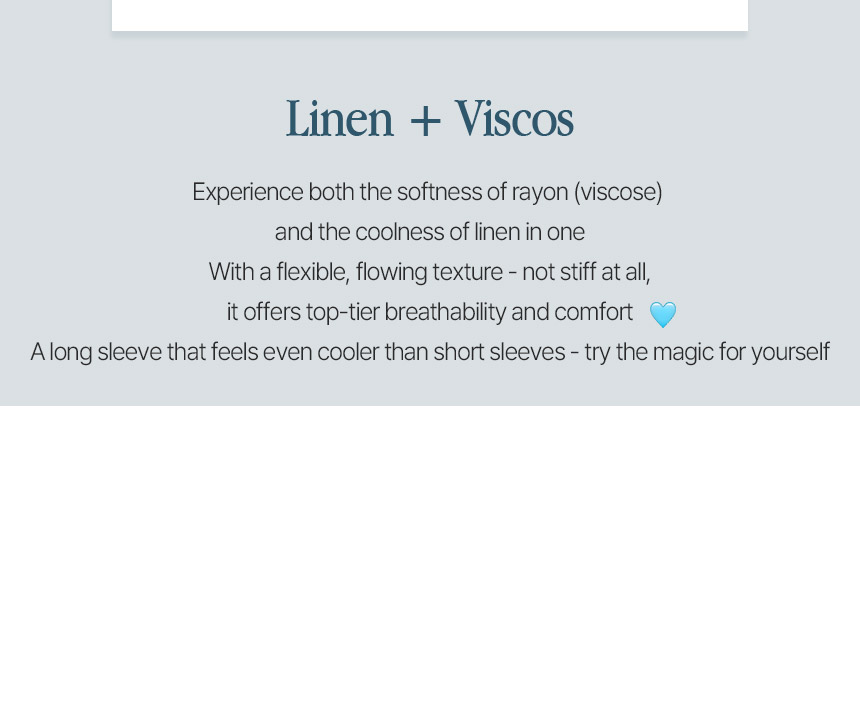 Linen + Viscos

Experience both the softness of rayon (viscose)
and the coolness of linen in one
With a flexible, flowing texture - not stiff at all,
it offers top-tier breathability and comfort 🩵
A long sleeve that feels even cooler than short sleeves - try the magic for yourself